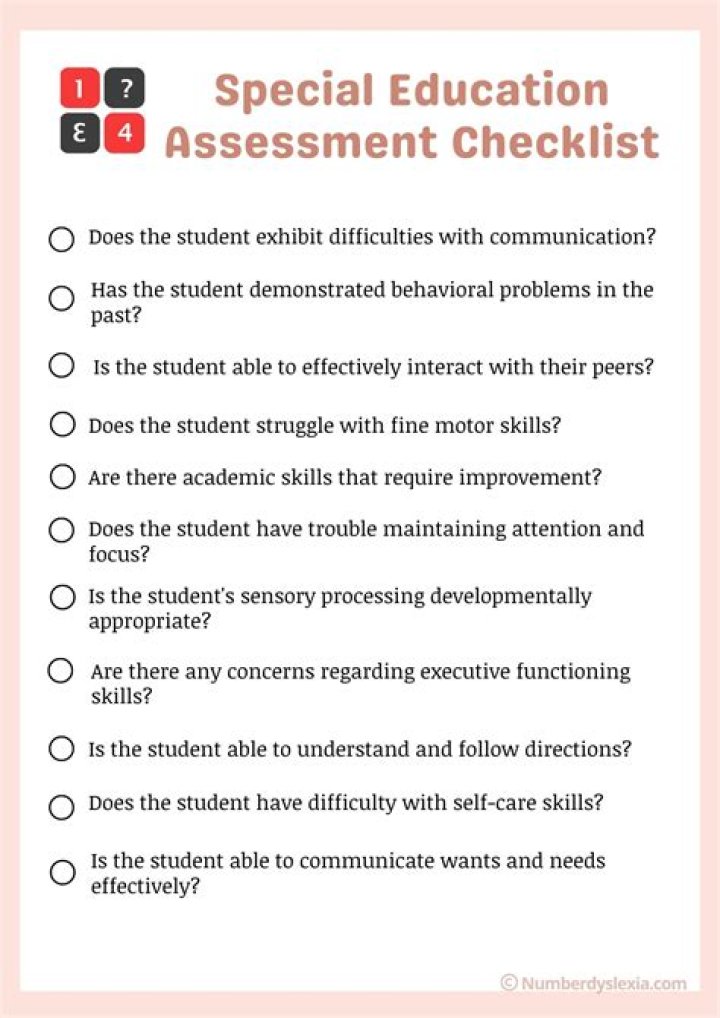 1 ? Ɛ 4

Special Education Assessment Checklist

Does the student exhibit difficulties with communication?

Has the student demonstrated behavioral problems in the past?

Is the student able to effectively interact with their peers?

Does the student struggle with fine motor skills?

Are there academic skills that require improvement?

Does the student have trouble maintaining attention and focus?

Is the student's sensory processing developmentally appropriate?

Are there any concerns regarding executive functioning skills?

Is the student able to understand and follow directions?

Does the student have difficulty with self-care skills?

Is the student able to communicate wants and needs effectively?

© Numberdyslexia.com